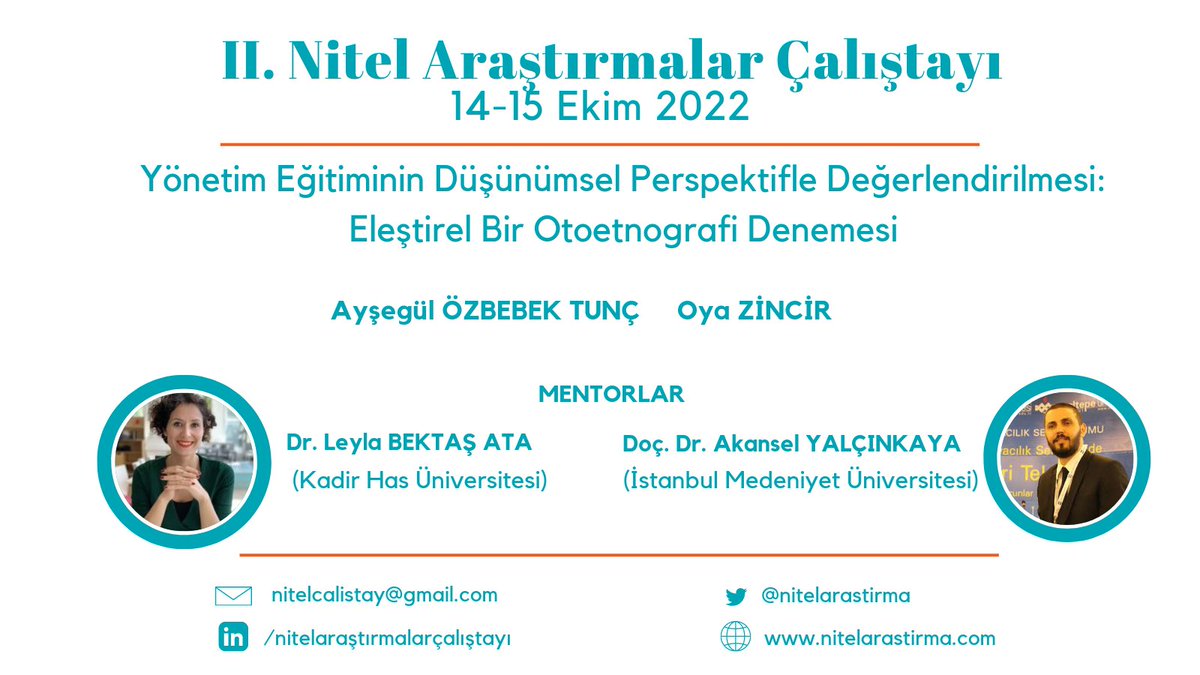 II. Nitel Araştırmalar Çalıştayı
14-15 Ekim 2022

Yönetim Eğitiminin Düşünümsel Perspektifle Değerlendirilmesi: Eleştirel Bir Otoetnografi Denemesi

Ayşegül ÖZBEBEK TUNÇ Oya ZİNCİR

MENTORLAR

Dr. Leyla BEKTAŞ ATA
(Kadir Has Üniversitesi)

Doç. Dr. Akansel YALÇINKAYA
(İstanbul Medeniyet Üniversitesi)

nitelcalistay@gmail.com
/nitelaraştırmalarçalıştayı
@nitelarastirma
www.nitelarastirma.com